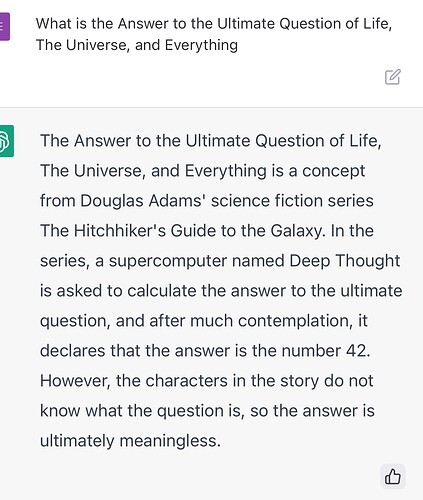 What is the Answer to the Ultimate Question of Life, The Universe, and Everything

The Answer to the Ultimate Question of Life, The Universe, and Everything is a concept from Douglas Adams' science fiction series The Hitchhiker's Guide to the Galaxy. In the series, a supercomputer named Deep Thought is asked to calculate the answer to the ultimate question, and after much contemplation, it declares that the answer is the number 42. However, the characters in the story do not know what the question is, so the answer is ultimately meaningless.